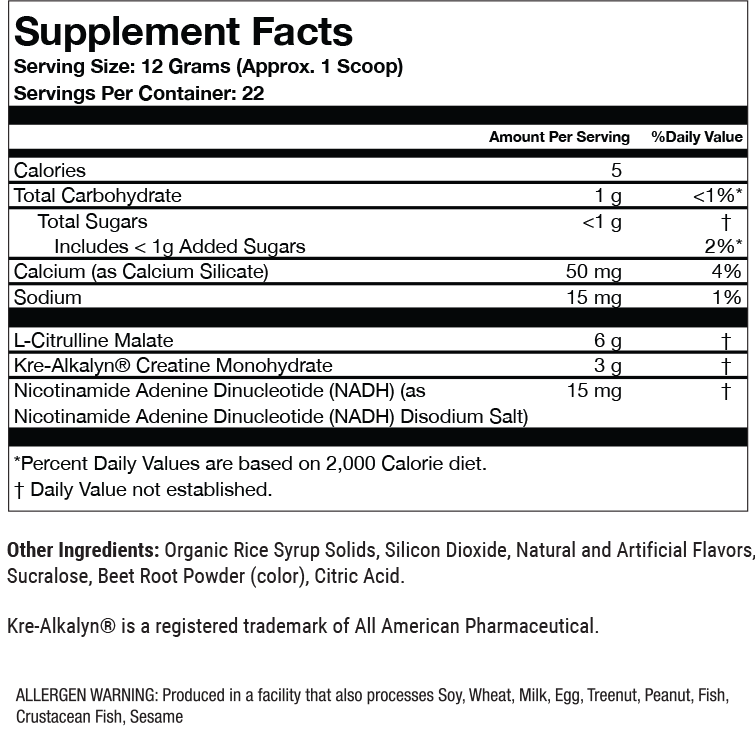 Supplement Facts
Serving Size: 12 Grams (Approx. 1 Scoop)
Servings Per Container: 22

| | Amount Per Serving | %Daily Value |
|---|---|---|
| Calories | 5 | |
| Total Carbohydrate | 1 g | <1%* |
| Total Sugars | <1 g | † |
| Includes < 1g Added Sugars | | 2%* |
| Calcium (as Calcium Silicate) | 50 mg | 4% |
| Sodium | 15 mg | 1% |
| L-Citrulline Malate | 6 g | † |
| Kre-Alkalyn® Creatine Monohydrate | 3 g | † |
| Nicotinamide Adenine Dinucleotide (NADH) (as Nicotinamide Adenine Dinucleotide (NADH) Disodium Salt) | 15 mg | † |

*Percent Daily Values are based on 2,000 Calorie diet.
† Daily Value not established.

Other Ingredients: Organic Rice Syrup Solids, Silicon Dioxide, Natural and Artificial Flavors, Sucralose, Beet Root Powder (color), Citric Acid.

Kre-Alkalyn® is a registered trademark of All American Pharmaceutical.

ALLERGEN WARNING: Produced in a facility that also processes Soy, Wheat, Milk, Egg, Treenut, Peanut, Fish, Crustacean Fish, Sesame